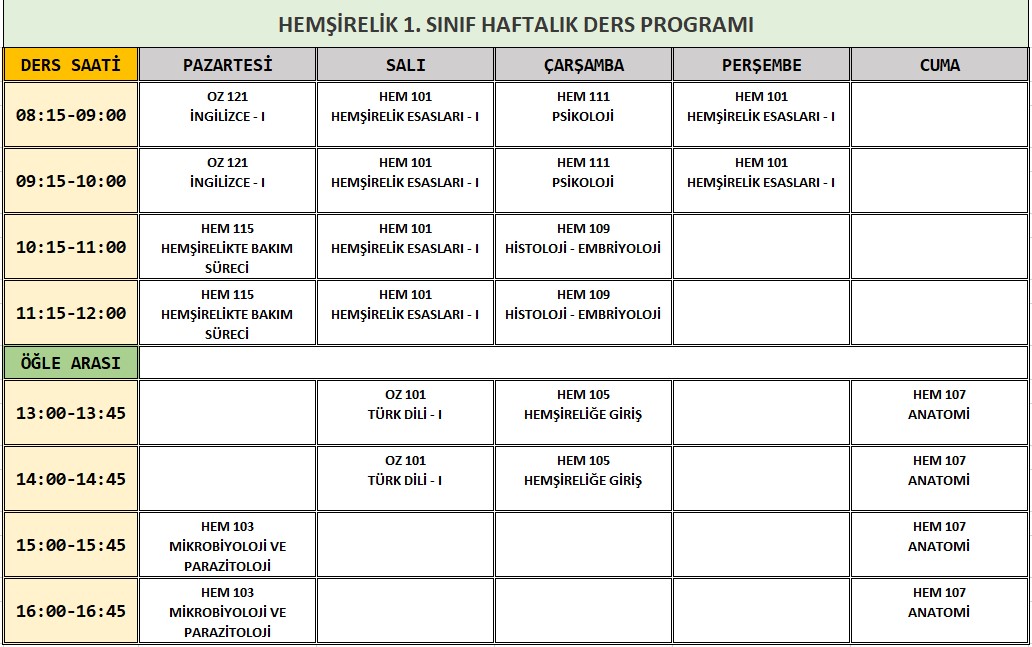 HEMŞİRELİK 1. SINIF HAFTALIK DERS PROGRAMI

| DERS SAATİ | PAZARTESİ | SALI | ÇARŞAMBA | PERŞEMBE | CUMA |
|---|---|---|---|---|---|
| 08:15-09:00 | OZ 121 İNGİLİZCE - I | HEM 101 HEMŞİRELİK ESASLARI - I | HEM 111 PSİKOLOJİ | HEM 101 HEMŞİRELİK ESASLARI - I | |
| 09:15-10:00 | OZ 121 İNGİLİZCE - I | HEM 101 HEMŞİRELİK ESASLARI - I | HEM 111 PSİKOLOJİ | HEM 101 HEMŞİRELİK ESASLARI - I | |
| 10:15-11:00 | HEM 115 HEMŞİRELİKTE BAKIM SÜRECİ | HEM 101 HEMŞİRELİK ESASLARI - I | HEM 109 HİSTOLOJİ - EMBRİYOLOJİ | | |
| 11:15-12:00 | HEM 115 HEMŞİRELİKTE BAKIM SÜRECİ | HEM 101 HEMŞİRELİK ESASLARI - I | HEM 109 HİSTOLOJİ - EMBRİYOLOJİ | | |
| ÖĞLE ARASI | | | | | |
| 13:00-13:45 | | OZ 101 TÜRK DİLİ - I | HEM 105 HEMŞİRELİĞE GİRİŞ | | HEM 107 ANATOMİ |
| 14:00-14:45 | | OZ 101 TÜRK DİLİ - I | HEM 105 HEMŞİRELİĞE GİRİŞ | | HEM 107 ANATOMİ |
| 15:00-15:45 | HEM 103 MİKROBİYOLOJİ VE PARAZİTOLOJİ | | | | HEM 107 ANATOMİ |
| 16:00-16:45 | HEM 103 MİKROBİYOLOJİ VE PARAZİTOLOJİ | | | | HEM 107 ANATOMİ |